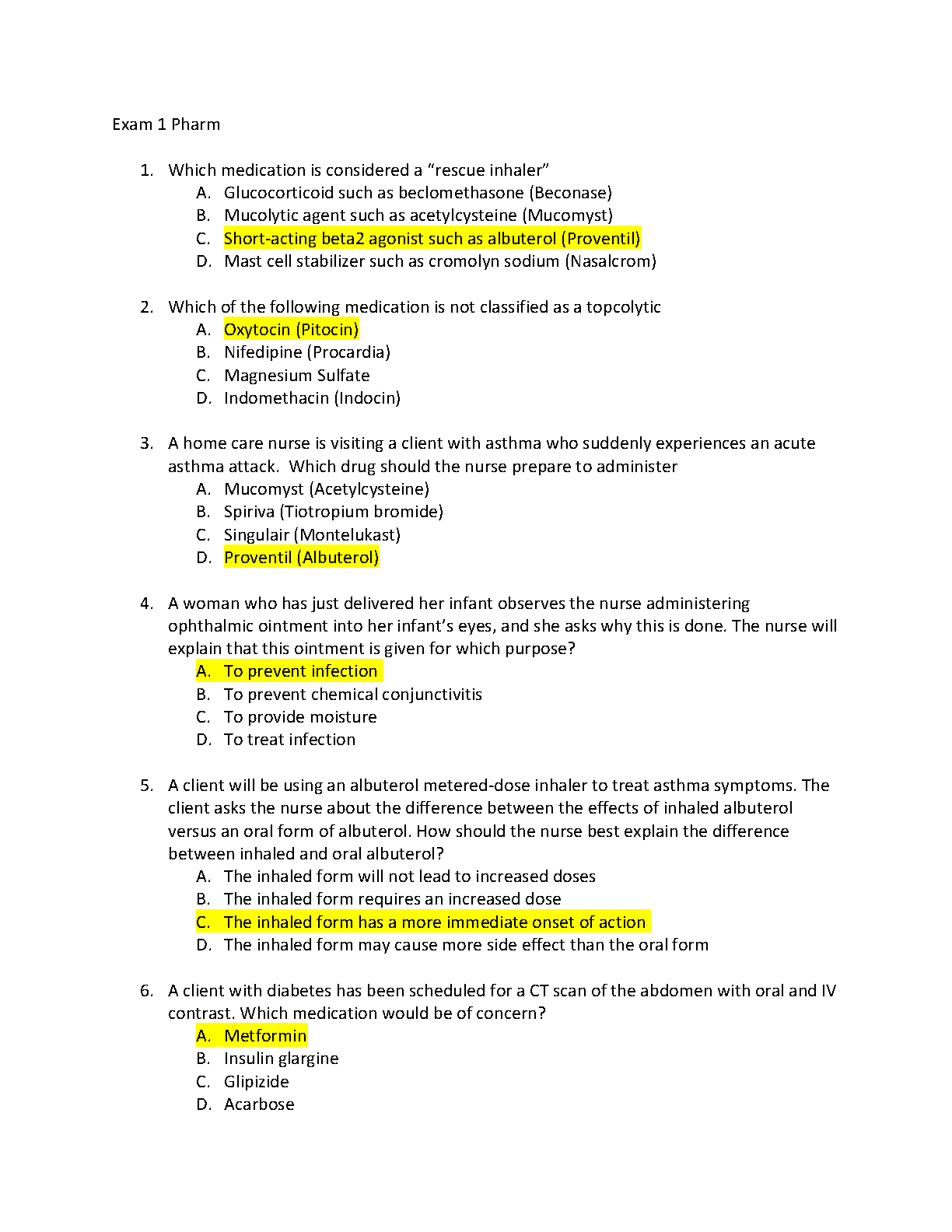 Exam 1 Pharm

1. Which medication is considered a “rescue inhaler”
A. Glucocorticoid such as beclomethasone (Beconase)
B. Mucolytic agent such as acetylcysteine (Mucomyst)
C. Short-acting beta2 agonist such as albuterol (Proventil)
D. Mast cell stabilizer such as cromolyn sodium (Nasalcrom)

2. Which of the following medication is not classified as a topcolytic
A. Oxytocin (Pitocin)
B. Nifedipine (Procardia)
C. Magnesium Sulfate
D. Indomethacin (Indocin)

3. A home care nurse is visiting a client with asthma who suddenly experiences an acute asthma attack. Which drug should the nurse prepare to administer
A. Mucomyst (Acetylcysteine)
B. Spiriva (Tiotropium bromide)
C. Singulair (Montelukast)
D. Proventil (Albuterol)

4. A woman who has just delivered her infant observes the nurse administering ophthalmic ointment into her infant’s eyes, and she asks why this is done. The nurse will explain that this ointment is given for which purpose?
A. To prevent infection
B. To prevent chemical conjunctivitis
C. To provide moisture
D. To treat infection

5. A client will be using an albuterol metered-dose inhaler to treat asthma symptoms. The client asks the nurse about the difference between the effects of inhaled albuterol versus an oral form of albuterol. How should the nurse best explain the difference between inhaled and oral albuterol?
A. The inhaled form will not lead to increased doses
B. The inhaled form requires an increased dose
C. The inhaled form has a more immediate onset of action
D. The inhaled form may cause more side effect than the oral form

6. A client with diabetes has been scheduled for a CT scan of the abdomen with oral and IV contrast. Which medication would be of concern?
A. Metformin
B. Insulin glargine
C. Glipizide
D. Acarbose